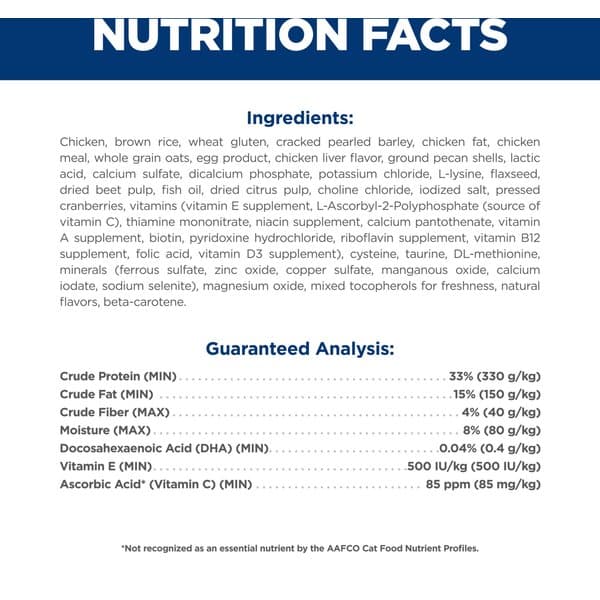 NUTRITION FACTS

Ingredients:

Chicken, brown rice, wheat gluten, cracked pearled barley, chicken fat, chicken meal, whole grain oats, egg product, chicken liver flavor, ground pecan shells, lactic acid, calcium sulfate, dicalcium phosphate, potassium chloride, L-lysine, flaxseed, dried beet pulp, fish oil, dried citrus pulp, choline chloride, iodized salt, pressed cranberries, vitamins (vitamin E supplement, L-Ascorbyl-2-Polyphosphate (source of vitamin C), thiamine mononitrate, niacin supplement, calcium pantothenate, vitamin A supplement, biotin, pyridoxine hydrochloride, riboflavin supplement, vitamin B12 supplement, folic acid, vitamin D3 supplement), cysteine, taurine, DL-methionine, minerals (ferrous sulfate, zinc oxide, copper sulfate, manganous oxide, calcium iodate, sodium selenite), magnesium oxide, mixed tocopherols for freshness, natural flavors, beta-carotene.

Guaranteed Analysis:

Crude Protein (MIN) 33% (330 g/kg)
Crude Fat (MIN) 15% (150 g/kg)
Crude Fiber (MAX) 4% (40 g/kg)
Moisture (MAX) 8% (80 g/kg)
Docosahexaenoic Acid (DHA) (MIN) 0.04% (0.4 g/kg)
Vitamin E (MIN) 500 IU/kg (500 IU/kg)
Ascorbic Acid* (Vitamin C) (MIN) 85 ppm (85 mg/kg)

*Not recognized as an essential nutrient by the AAFCO Cat Food Nutrient Profiles.